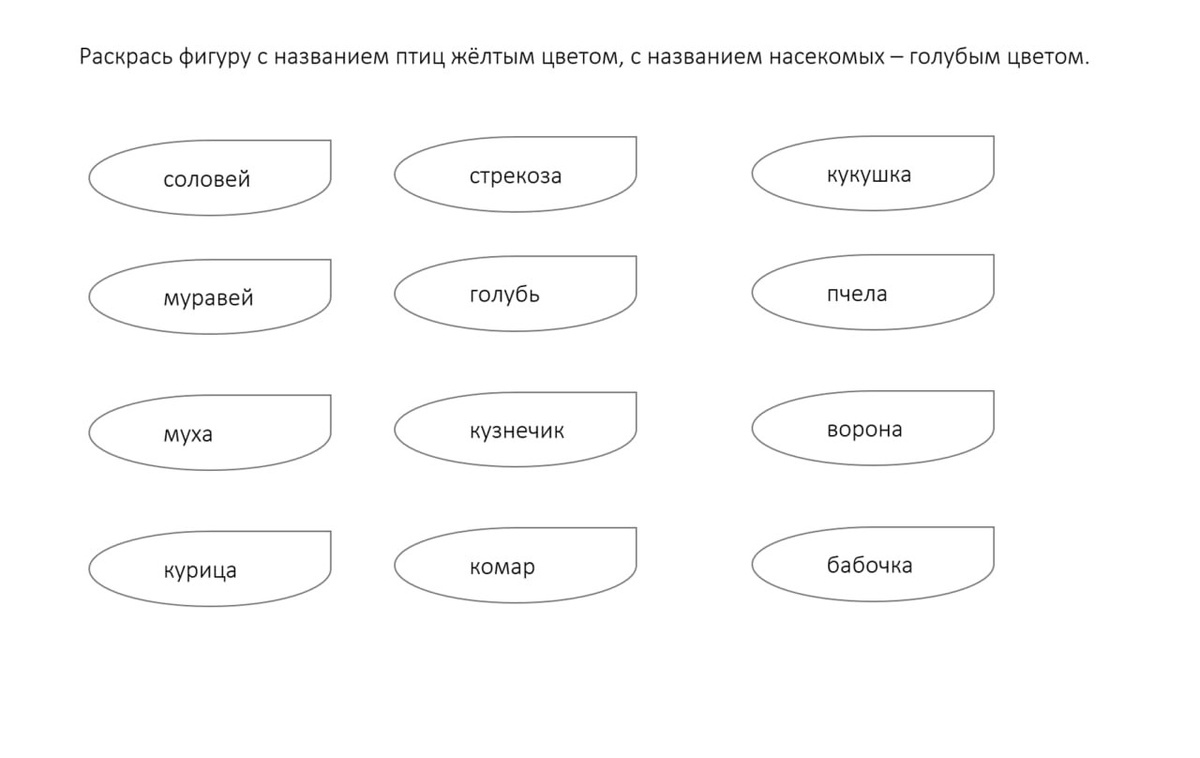 Раскрась фигуру с названием птиц жёлтым цветом, с названием насекомых – голубым цветом.

соловей

стрекоза

кукушка

муравей

голубь

пчела

муха

кузнечик

ворона

курица

комар

бабочка